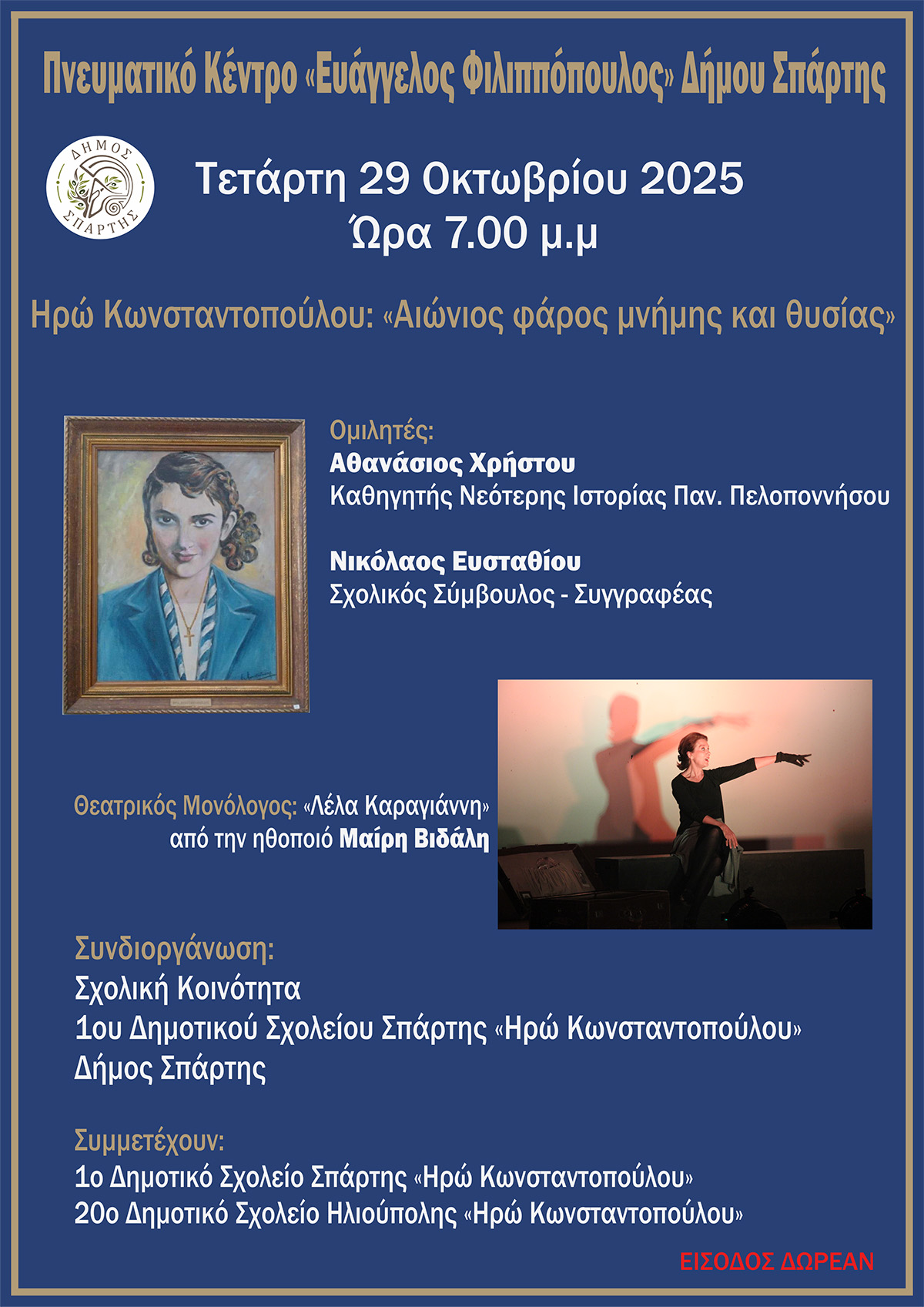 Πνευματικό Κέντρο «Ευάγγελος Φιλιππόπουλος» Δήμου Σπάρτης

ΔΗΜΟΣ ΣΠΑΡΤΗΣ

Τετάρτη 29 Οκτωβρίου 2025
Ώρα 7.00 μ.μ

Ηρώ Κωνσταντοπούλου: «Αιώνιος φάρος μνήμης και θυσίας»

Ομιλητές:
Αθανάσιος Χρήστου
Καθηγητής Νεότερης Ιστορίας Παν. Πελοποννήσου

Νικόλαος Ευσταθίου
Σχολικός Σύμβουλος - Συγγραφέας

Θεατρικός Μονόλογος: «Λέλα Καραγιάννη»
από την ηθοποιό Μαίρη Βιδάλη

Συνδιοργάνωση:
Σχολική Κοινότητα
1ου Δημοτικού Σχολείου Σπάρτης «Ηρώ Κωνσταντοπούλου»
Δήμος Σπάρτης

Συμμετέχουν:
1ο Δημοτικό Σχολείο Σπάρτης «Ηρώ Κωνσταντοπούλου»
20ο Δημοτικό Σχολείο Ηλιούπολης «Ηρώ Κωνσταντοπούλου»

ΕΙΣΟΔΟΣ ΔΩΡΕΑΝ